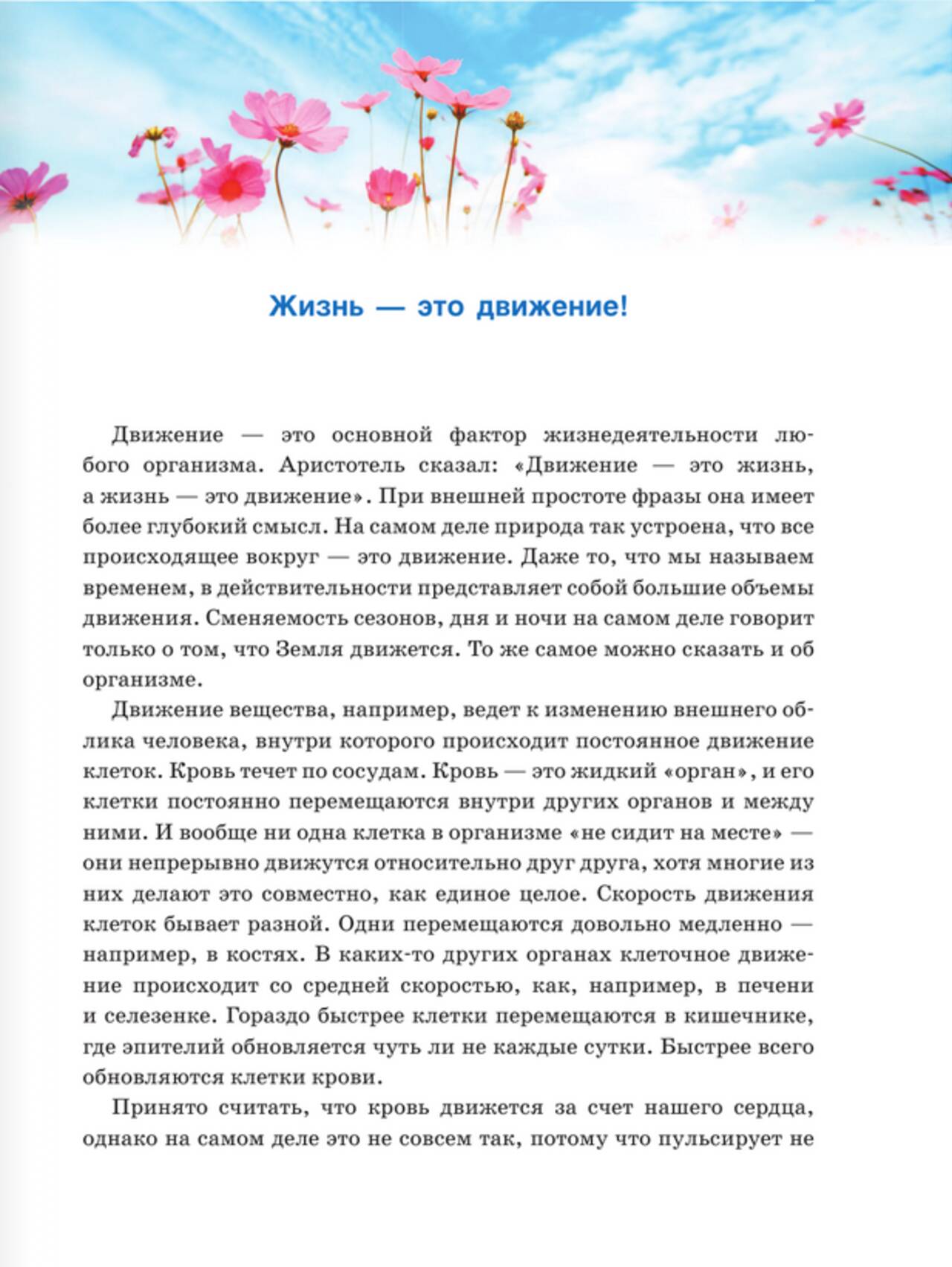 Жизнь — это движение!

Движение — это основной фактор жизнедеятельности любого организма. Аристотель сказал: «Движение — это жизнь, а жизнь — это движение». При внешней простоте фразы она имеет более глубокий смысл. На самом деле природа так устроена, что все происходящее вокруг — это движение. Даже то, что мы называем временем, в действительности представляет собой большие объемы движения. Сменяемость сезонов, дня и ночи на самом деле говорит только о том, что Земля движется. То же самое можно сказать и об организме.

Движение вещества, например, ведет к изменению внешнего облика человека, внутри которого происходит постоянное движение клеток. Кровь течет по сосудам. Кровь — это жидкий «орган», и его клетки постоянно перемещаются внутри других органов и между ними. И вообще ни одна клетка в организме «не сидит на месте» — они непрерывно движутся относительно друг друга, хотя многие из них делают это совместно, как единое целое. Скорость движения клеток бывает разной. Одни перемещаются довольно медленно — например, в костях. В каких-то других органах клеточное движение происходит со средней скоростью, как, например, в печени и селезенке. Гораздо быстрее клетки перемещаются в кишечнике, где эпителий обновляется чуть ли не каждые сутки. Быстрее всего обновляются клетки крови.

Принято считать, что кровь движется за счет нашего сердца, однако на самом деле это не совсем так, потому что пульсирует не